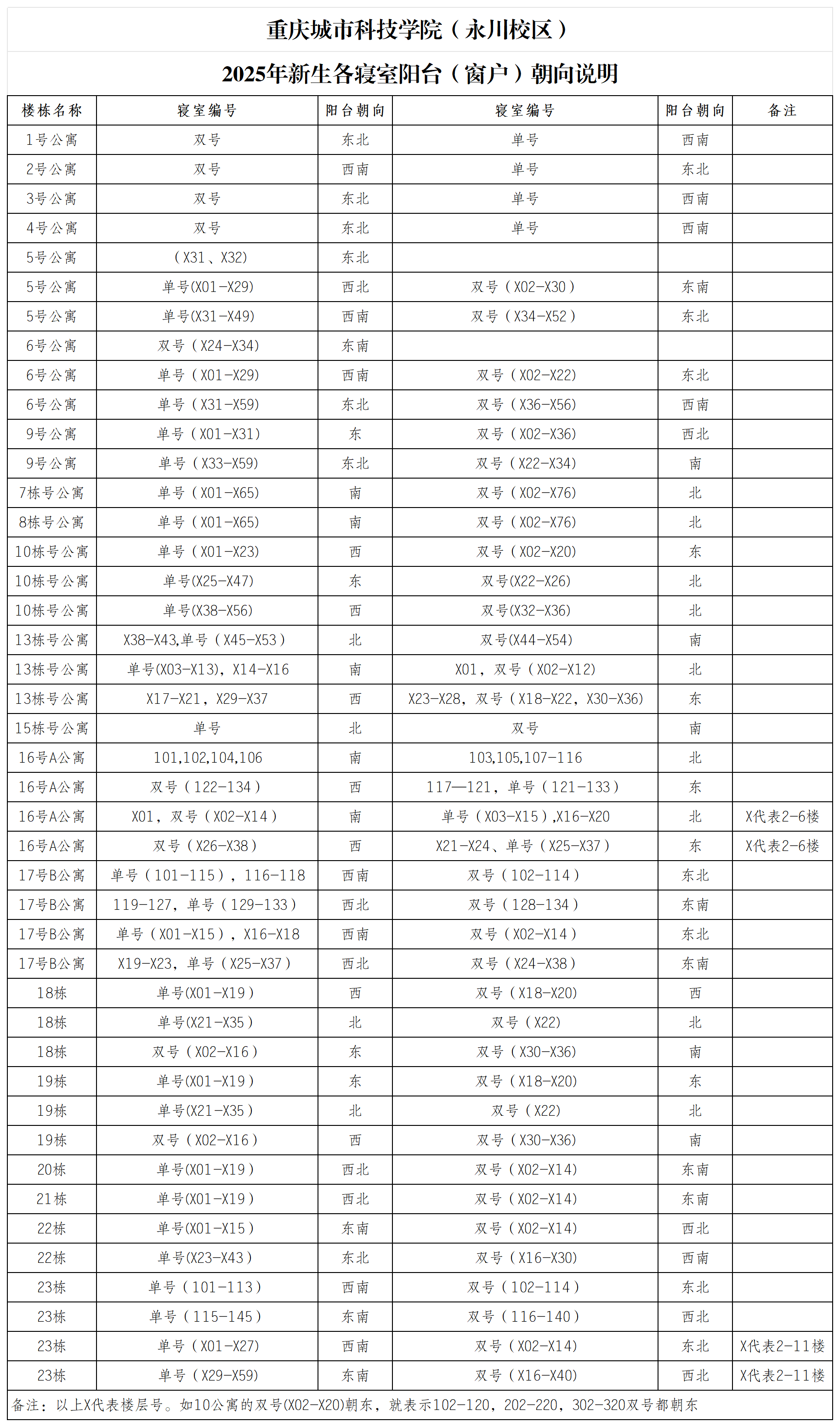 重庆城市科技学院（永川校区）

2025年新生各寝室阳台（窗户）朝向说明

| 楼栋名称 | 寝室编号 | 阳台朝向 | 寝室编号 | 阳台朝向 | 备注 |
|---|---|---|---|---|---|
| 1号公寓 | 双号 | 东北 | 单号 | 西南 | |
| 2号公寓 | 双号 | 西南 | 单号 | 东北 | |
| 3号公寓 | 双号 | 东北 | 单号 | 西南 | |
| 4号公寓 | 双号 | 东北 | 单号 | 西南 | |
| 5号公寓 | （X31、X32） | 东北 | | | |
| 5号公寓 | 单号(X01-X29) | 西北 | 双号（X02-X30） | 东南 | |
| 5号公寓 | 单号(X31-X49) | 西南 | 双号（X34-X52） | 东北 | |
| 6号公寓 | 双号（X24-X34） | 东南 | | | |
| 6号公寓 | 单号（X01-X29） | 西南 | 双号（X02-X22） | 东北 | |
| 6号公寓 | 单号（X31-X59） | 东北 | 双号（X36-X56） | 西南 | |
| 9号公寓 | 单号（X01-X31） | 东 | 双号（X02-X36） | 西北 | |
| 9号公寓 | 单号（X33-X59） | 东北 | 双号（X22-X34） | 南 | |
| 7栋号公寓 | 单号（X01-X65） | 南 | 双号（X02-X76） | 北 | |
| 8栋号公寓 | 单号（X01-X65） | 南 | 双号（X02-X76） | 北 | |
| 10栋号公寓 | 单号（X01-X23） | 西 | 双号（X02-X20） | 东 | |
| 10栋号公寓 | 单号(X25-X47) | 东 | 双号(X22-X26) | 北 | |
| 10栋号公寓 | 单号(X38-X56) | 西 | 双号(X32-X36) | 北 | |
| 13栋号公寓 | X38-X43,单号（X45-X53） | 北 | 双号(X44-X54) | 南 | |
| 13栋号公寓 | 单号(X03-X13)，X14-X16 | 南 | X01，双号（X02-X12） | 北 | |
| 13栋号公寓 | X17-X21，X29-X37 | 西 | X23-X28，双号（X18-X22，X30-X36) | 东 | |
| 15栋号公寓 | 单号 | 北 | 双号 | 南 | |
| 16号A公寓 | 101,102,104,106 | 南 | 103,105,107-116 | 北 | |
| 16号A公寓 | 双号（122-134） | 西 | 117—121，单号（121-133） | 东 | |
| 16号A公寓 | X01，双号（X02-X14） | 南 | 单号（X03-X15）,X16-X20 | 北 | X代表2-6楼 |
| 16号A公寓 | 双号（X26-X38） | 西 | X21-X24、单号（X25-X37） | 东 | X代表2-6楼 |
| 17号B公寓 | 单号（101-115），116-118 | 西南 | 双号（102-114） | 东北 | |
| 17号B公寓 | 119-127，单号（129-133） | 西北 | 双号（128-134） | 东南 | |
| 17号B公寓 | 单号（X01-X15），X16-X18 | 西南 | 双号（X02-X14） | 东北 | |
| 17号B公寓 | X19-X23，单号（X25-X37） | 西北 | 双号（X24-X38） | 东南 | |
| 18栋 | 单号(X01-X19） | 西 | 双号（X18-X20） | 西 | |
| 18栋 | 单号(X21-X35） | 北 | 双号（X22） | 北 | |
| 18栋 | 双号（X02-X16） | 东 | 双号（X30-X36） | 南 | |
| 19栋 | 单号(X01-X19） | 东 | 双号（X18-X20） | 东 | |
| 19栋 | 单号(X21-X35） | 北 | 双号（X22） | 北 | |
| 19栋 | 双号（X02-X16） | 西 | 双号（X30-X36） | 南 | |
| 20栋 | 单号(X01-X19） | 西北 | 双号（X02-X14） | 东南 | |
| 21栋 | 单号(X01-X19） | 西北 | 双号（X02-X14） | 东南 | |
| 22栋 | 单号(X01-X15） | 东南 | 双号（X02-X14） | 西北 | |
| 22栋 | 单号(X23-X43） | 东北 | 双号（X16-X30） | 西南 | |
| 23栋 | 单号（101-113） | 西南 | 双号（102-114） | 东北 | |
| 23栋 | 单号（115-145） | 东南 | 双号（116-140） | 西北 | |
| 23栋 | 单号（X01-X27） | 西南 | 双号（X02-X14） | 东北 | X代表2-11楼 |
| 23栋 | 单号（X29-X59） | 东南 | 双号（X16-X40） | 西北 | X代表2-11楼 |

备注：以上X代表楼层号。如10公寓的双号(X02-X20)朝东，就表示102-120，202-220，302-320双号都朝东